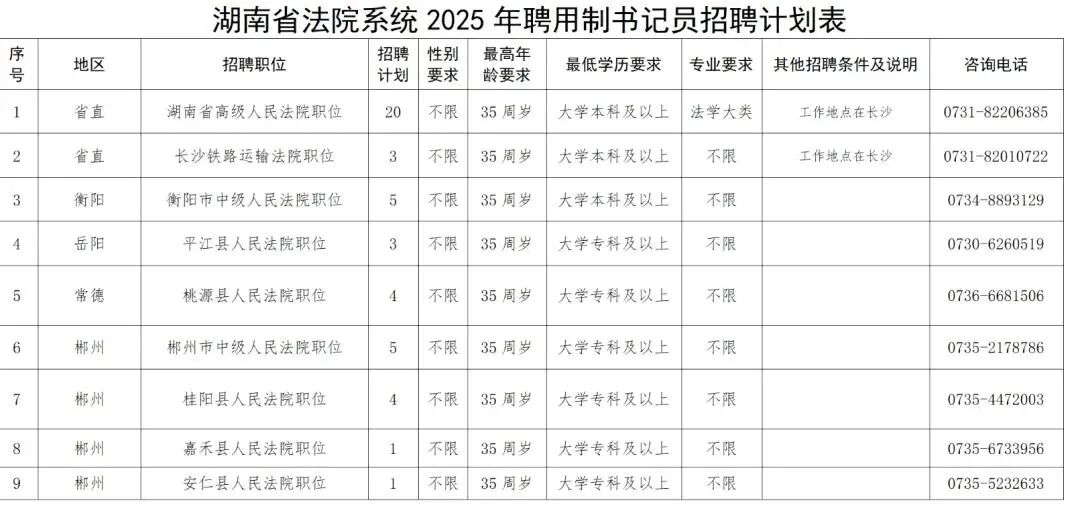 湖南省法院系统 2025 年聘用制书记员招聘计划表

| 序号 | 地区 | 招聘职位 | 招聘计划 | 性别要求 | 最高年龄要求 | 最低学历要求 | 专业要求 | 其他招聘条件及说明 | 咨询电话 |
|---|---|---|---|---|---|---|---|---|---|
| 1 | 省直 | 湖南省高级人民法院职位 | 20 | 不限 | 35 周岁 | 大学本科及以上 | 法学大类 | 工作地点在长沙 | 0731-82206385 |
| 2 | 省直 | 长沙铁路运输法院职位 | 3 | 不限 | 35 周岁 | 大学本科及以上 | 不限 | 工作地点在长沙 | 0731-82010722 |
| 3 | 衡阳 | 衡阳市中级人民法院职位 | 5 | 不限 | 35 周岁 | 大学本科及以上 | 不限 |  | 0734-8893129 |
| 4 | 岳阳 | 平江县人民法院职位 | 3 | 不限 | 35 周岁 | 大学专科及以上 | 不限 |  | 0730-6260519 |
| 5 | 常德 | 桃源县人民法院职位 | 4 | 不限 | 35 周岁 | 大学专科及以上 | 不限 |  | 0736-6681506 |
| 6 | 郴州 | 郴州市中级人民法院职位 | 5 | 不限 | 35 周岁 | 大学专科及以上 | 不限 |  | 0735-2178786 |
| 7 | 郴州 | 桂阳县人民法院职位 | 4 | 不限 | 35 周岁 | 大学专科及以上 | 不限 |  | 0735-4472003 |
| 8 | 郴州 | 嘉禾县人民法院职位 | 1 | 不限 | 35 周岁 | 大学专科及以上 | 不限 |  | 0735-6733956 |
| 9 | 郴州 | 安仁县人民法院职位 | 1 | 不限 | 35 周岁 | 大学专科及以上 | 不限 |  | 0735-5232633 |